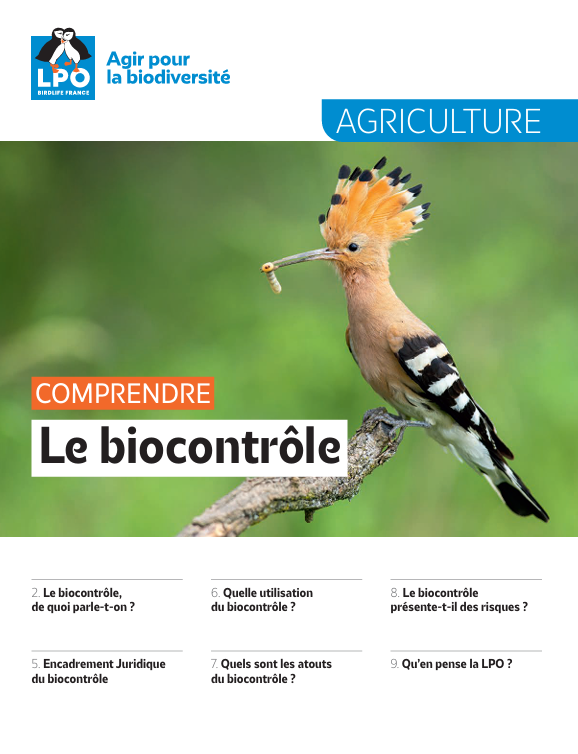 LPO
BIRDLIFE FRANCE

Agir pour la biodiversité

AGRICULTURE

COMPRENDRE

Le biocontrôle

2. Le biocontrôle, de quoi parle-t-on ?

5. Encadrement Juridique du biocontrôle

6. Quelle utilisation du biocontrôle ?

7. Quels sont les atouts du biocontrôle ?

8. Le biocontrôle présente-t-il des risques ?

9. Qu'en pense la LPO ?